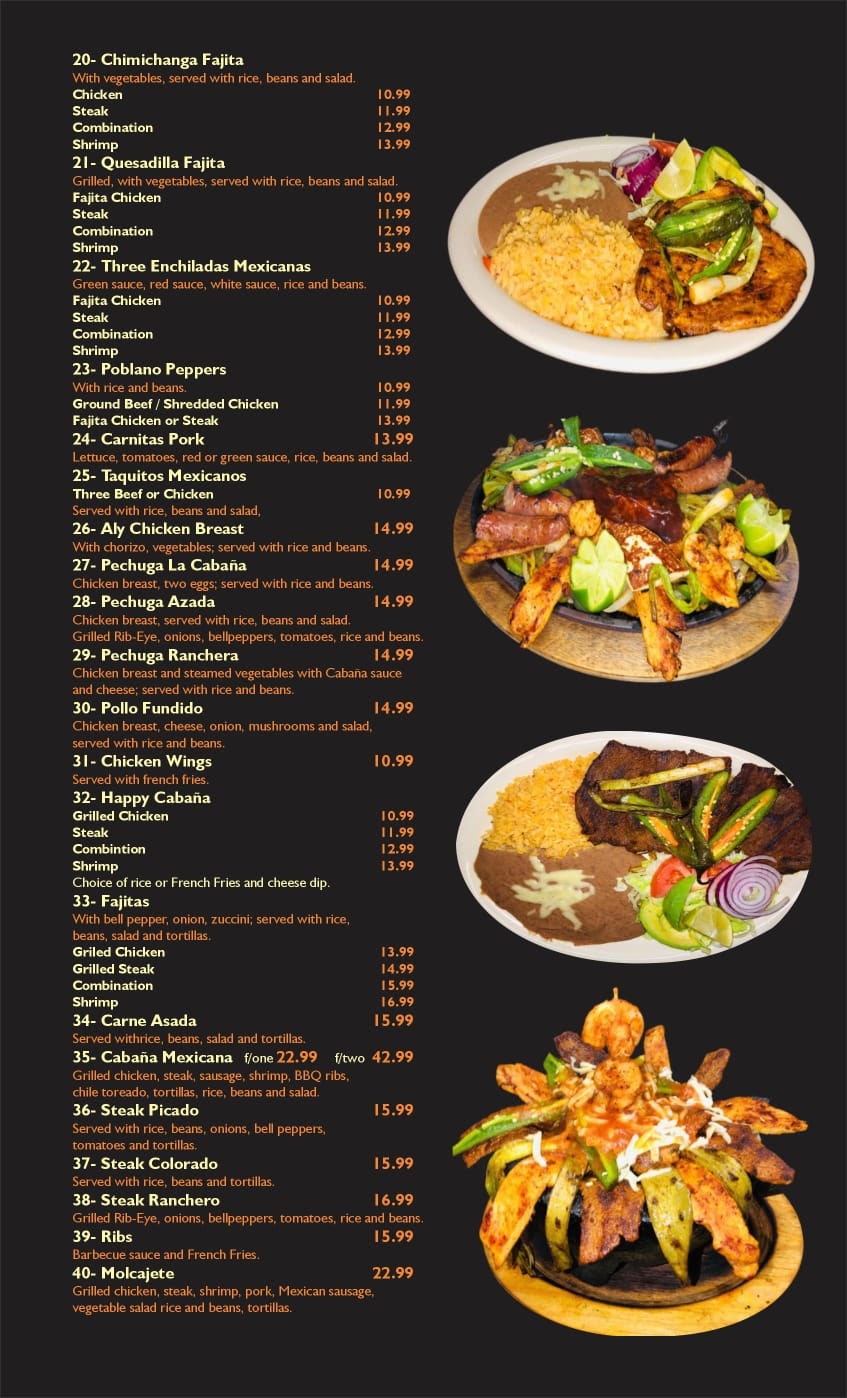 20- Chimichanga Fajita
With vegetables, served with rice, beans and salad.
Chicken 10.99
Steak 11.99
Combination 12.99
Shrimp 13.99

21- Quesadilla Fajita
Grilled, with vegetables, served with rice, beans and salad.
Fajita Chicken 10.99
Steak 11.99
Combination 12.99
Shrimp 13.99

22- Three Enchiladas Mexicanas
Green sauce, red sauce, white sauce, rice and beans.
Fajita Chicken 10.99
Steak 11.99
Combination 12.99
Shrimp 13.99

23- Poblano Peppers
With rice and beans. 10.99
Ground Beef / Shredded Chicken 11.99
Fajita Chicken or Steak 13.99

24- Carnitas Pork 13.99
Lettuce, tomatoes, red or green sauce, rice, beans and salad.

25- Taquitos Mexicanos
Three Beef or Chicken 10.99
Served with rice, beans and salad,

26- Aly Chicken Breast 14.99
With chorizo, vegetables; served with rice and beans.

27- Pechuga La Cabaña 14.99
Chicken breast, two eggs; served with rice and beans.

28- Pechuga Azada 14.99
Chicken breast, served with rice, beans and salad.
Grilled Rib-Eye, onions, bellpeppers, tomatoes, rice and beans.

29- Pechuga Ranchera 14.99
Chicken breast and steamed vegetables with Cabaña sauce and cheese; served with rice and beans.

30- Pollo Fundido 14.99
Chicken breast, cheese, onion, mushrooms and salad, served with rice and beans.

31- Chicken Wings 10.99
Served with french fries.

32- Happy Cabaña
Grilled Chicken 10.99
Steak 11.99
Combintion 12.99
Shrimp 13.99
Choice of rice or French Fries and cheese dip.

33- Fajitas
With bell pepper, onion, zuccini; served with rice, beans, salad and tortillas.
Griled Chicken 13.99
Grilled Steak 14.99
Combination 15.99
Shrimp 16.99

34- Carne Asada 15.99
Served withrice, beans, salad and tortillas.

35- Cabaña Mexicana f/one 22.99 f/two 42.99
Grilled chicken, steak, sausage, shrimp, BBQ ribs, chile toreado, tortillas, rice, beans and salad.

36- Steak Picado 15.99
Served with rice, beans, onions, bell peppers, tomatoes and tortillas.

37- Steak Colorado 15.99
Served with rice, beans and tortillas.

38- Steak Ranchero 16.99
Grilled Rib-Eye, onions, bellpeppers, tomatoes, rice and beans.

39- Ribs 15.99
Barbecue sauce and French Fries.

40- Molcajete 22.99
Grilled chicken, steak, shrimp, pork, Mexican sausage, vegetable salad rice and beans, tortillas.